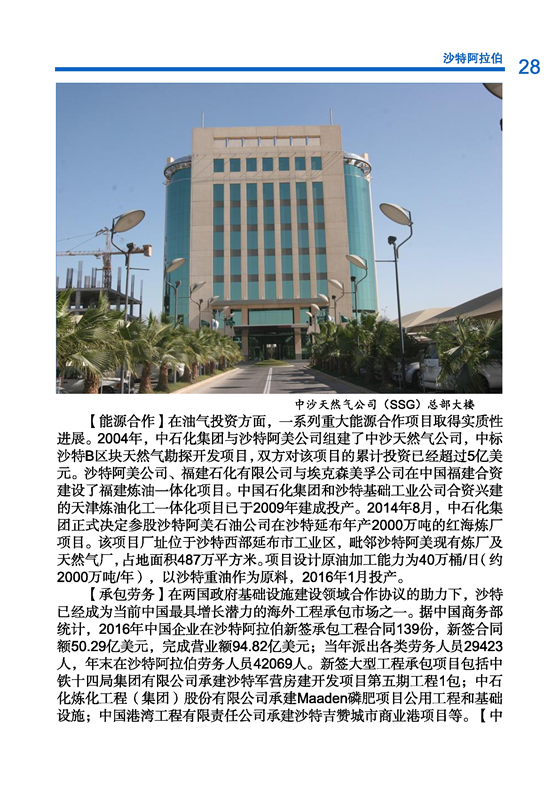 沙特阿拉伯 28

中沙天然气公司（SSG）总部大楼

【能源合作】在油气投资方面，一系列重大能源合作项目取得实质性进展。2004年，中石化集团与沙特阿美公司组建了中沙天然气公司，中标沙特B区块天然气勘探开发项目，双方对该项目的累计投资已经超过5亿美元。沙特阿美公司、福建石化有限公司与埃克森美孚公司在中国福建合资建设了福建炼油一体化项目。中国石化集团和沙特基础工业公司合资兴建的天津炼油化工一体化项目已于2009年建成投产。2014年8月，中石化集团正式决定参股沙特阿美石油公司在沙特延布年产2000万吨的红海炼厂项目。该项目厂址位于沙特西部延布市工业区，毗邻沙特阿美现有炼厂及天然气厂，占地面积487万平方米。项目设计原油加工能力为40万桶/日（约2000万吨/年），以沙特重油作为原料，2016年1月投产。

【承包劳务】在两国政府基础设施建设领域合作协议的助力下，沙特已经成为当前中国最具增长潜力的海外工程承包市场之一。据中国商务部统计，2016年中国企业在沙特阿拉伯新签承包工程合同139份，新签合同额50.29亿美元，完成营业额94.82亿美元；当年派出各类劳务人员29423人，年末在沙特阿拉伯劳务人员42069人。新签大型工程承包项目包括中铁十四局集团有限公司承建沙特军营房建开发项目第五期工程1包；中石化炼化工程（集团）股份有限公司承建Maaden磷肥项目公用工程和基础设施；中国港湾工程有限责任公司承建沙特吉赞城市商业港项目等。【中